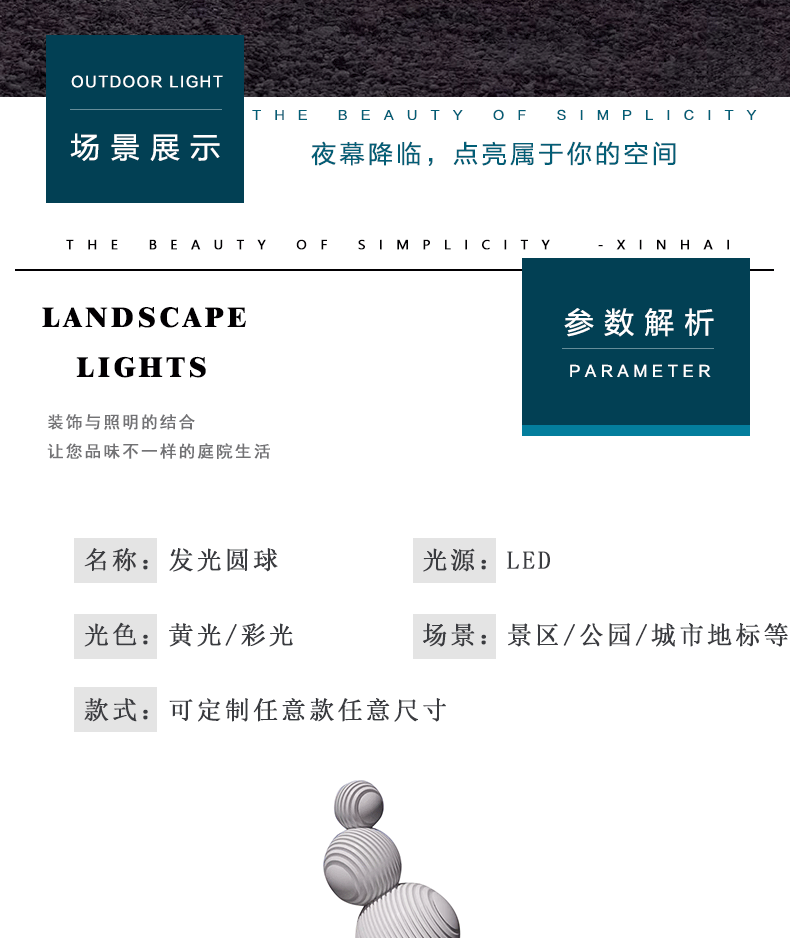 OUTDOOR LIGHT

场景展示

THE BEAUTY OF SIMPLICITY

夜幕降临，点亮属于你的空间

THE BEAUTY OF SIMPLICITY -XINHAI

LANDSCAPE LIGHTS

装饰与照明的结合
让您品味不一样的庭院生活

参数解析

PARAMETER

名称：发光圆球

光源：LED

光色：黄光/彩光

场景：景区/公园/城市地标等

款式：可定制任意款任意尺寸